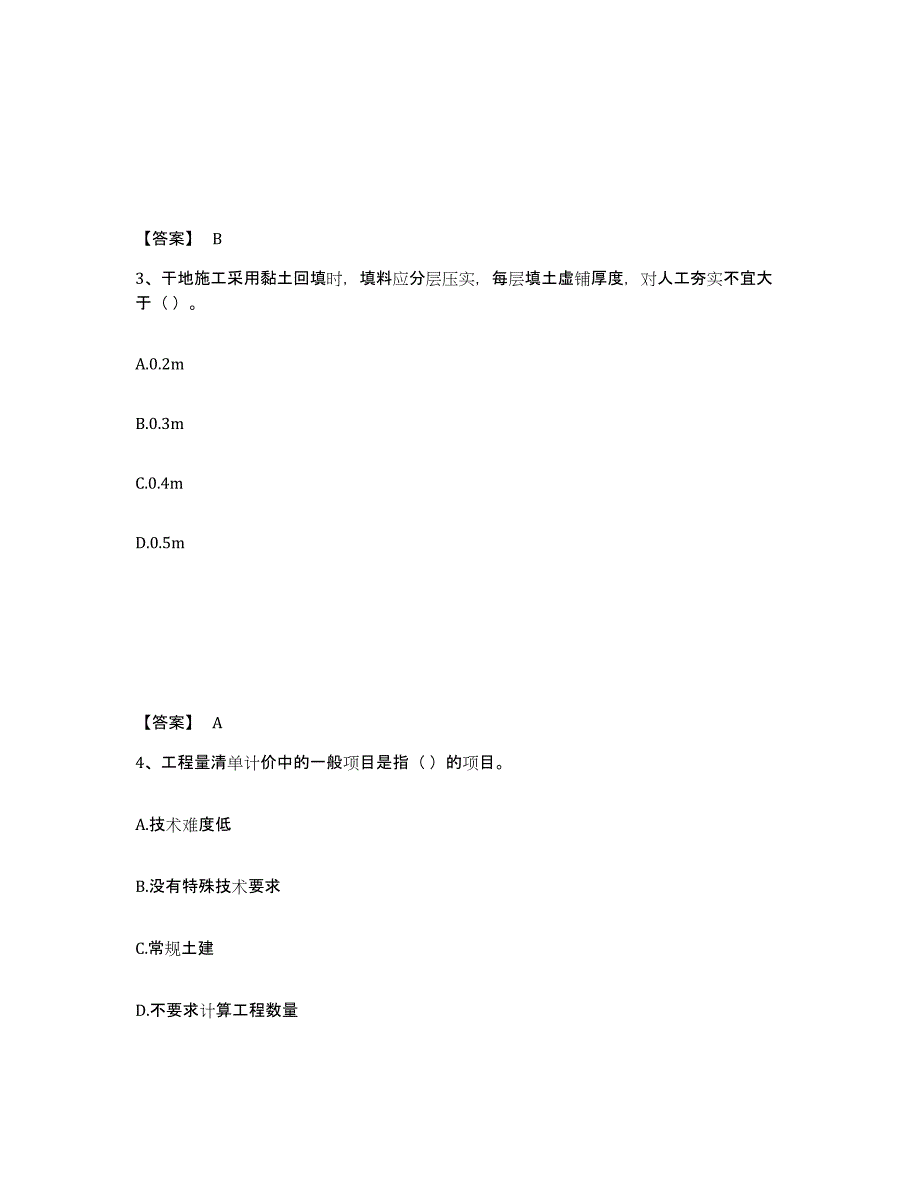 【答案】 B

3、干地施工采用黏土回填时，填料应分层压实，每层填土虚铺厚度，对人工夯实不宜大于（）。

A.0.2m

B.0.3m

C.0.4m

D.0.5m

【答案】 A

4、工程量清单计价中的一般项目是指（）的项目。

A.技术难度低

B.没有特殊技术要求

C.常规土建

D.不要求计算工程数量